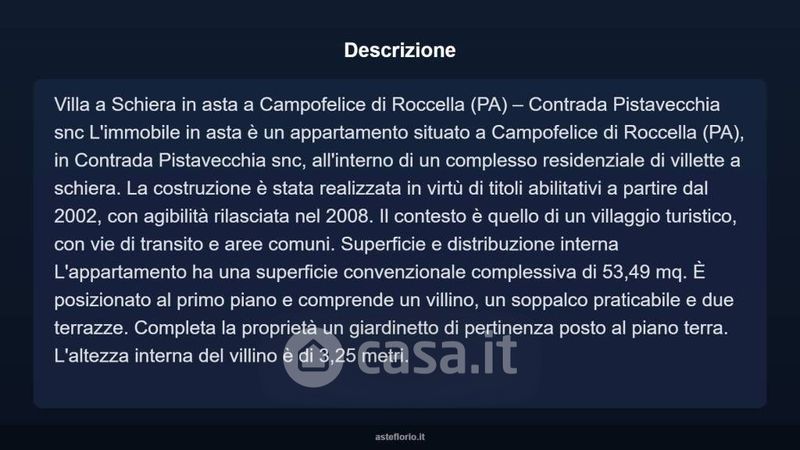 Descrizione

Villa a Schiera in asta a Campofelice di Roccella (PA) – Contrada Pistavecchia snc L'immobile in asta è un appartamento situato a Campofelice di Roccella (PA), in Contrada Pistavecchia snc, all'interno di un complesso residenziale di villette a schiera. La costruzione è stata realizzata in virtù di titoli abilitativi a partire dal 2002, con agibilità rilasciata nel 2008. Il contesto è quello di un villaggio turistico, con vie di transito e aree comuni. Superficie e distribuzione interna L'appartamento ha una superficie convenzionale complessiva di 53,49 mq. È posizionato al primo piano e comprende un villino, un soppalco praticabile e due terrazze. Completa la proprietà un giardinetto di pertinenza posto al piano terra. L'altezza interna del villino è di 3,25 metri.

asteflorio.it

casa.it